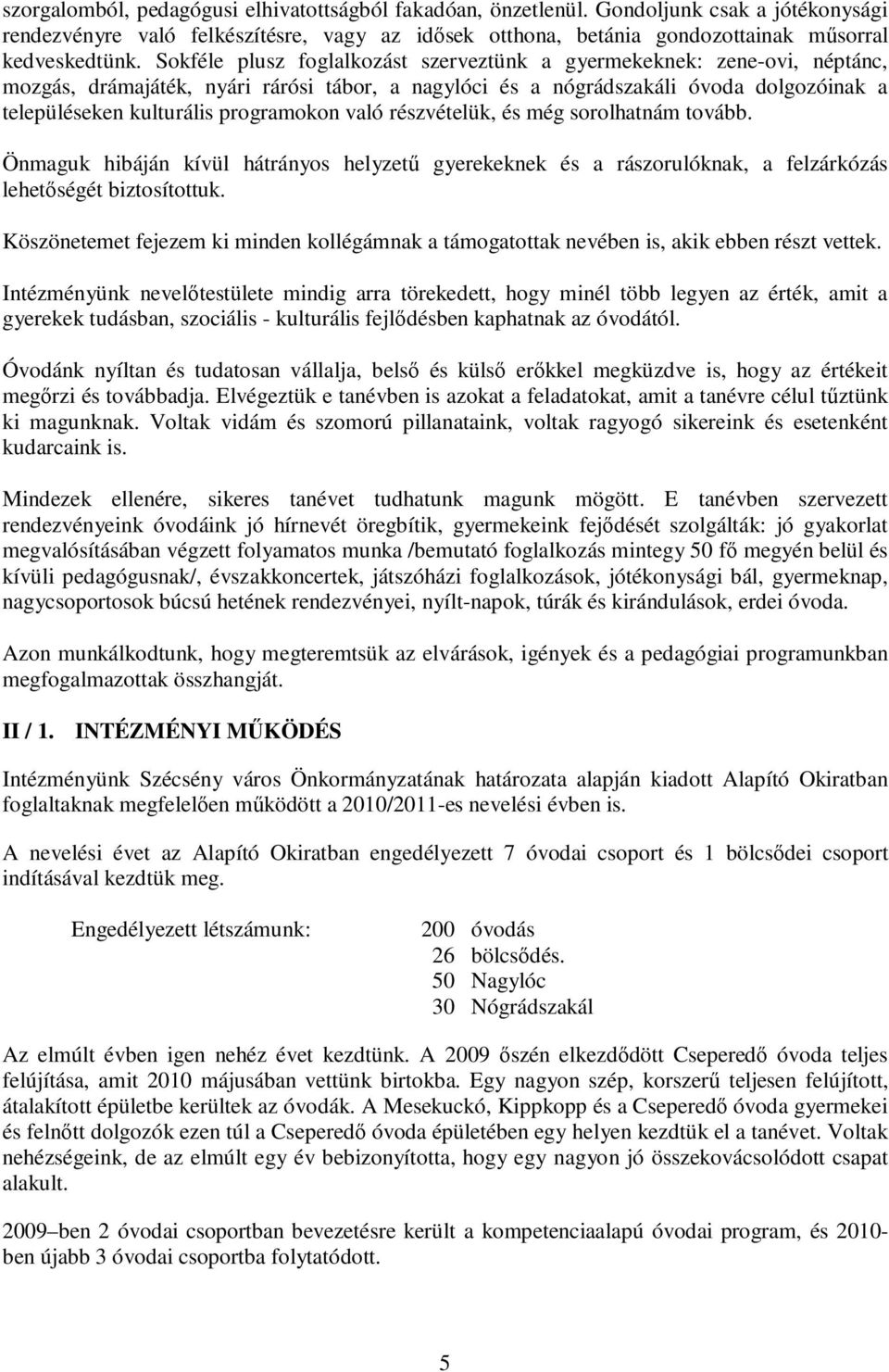 szorgalomból, pedagógusi elhivatottságból fakadóan, önzetlenül. Gondoljunk csak a jótékonysági rendezvényre való felkészítésre, vagy az idősek otthona, betánia gondozottainak műsorral kedveskedtünk. Sokféle plusz foglalkozást szerveztünk a gyermekeknek: zene-ovi, néptánc, mozgás, drámajáték, nyári rárósi tábor, a nagylóci és a nógrádszakáli óvoda dolgozóinak a településeken kulturális programokon való részvételük, és még sorolhatnám tovább.

Önmaguk hibáján kívül hátrányos helyzetű gyerekeknek és a rászorulóknak, a felzárkózás lehetőségét biztosítottuk.

Köszönetemet fejezem ki minden kollégámnak a támogatottak nevében is, akik ebben részt vettek.

Intézményünk nevelőtestülete mindig arra törekedett, hogy minél több legyen az érték, amit a gyerekek tudásban, szociális - kulturális fejlődésben kaphatnak az óvodától.

Óvodánk nyíltan és tudatosan vállalja, belső és külső erőkkel megküzdve is, hogy az értékeit megőrzi és továbbadja. Elvégeztük e tanévben is azokat a feladatokat, amit a tanévre célul tűztünk ki magunknak. Voltak vidám és szomorú pillanataink, voltak ragyogó sikereink és esetenként kudarcaink is.

Mindezek ellenére, sikeres tanévet tudhatunk magunk mögött. E tanévben szervezett rendezvényeink óvodáink jó hírnevét öregbítik, gyermekeink fejődését szolgálták: jó gyakorlat megvalósításában végzett folyamatos munka /bemutató foglalkozás mintegy 50 fő megyén belül és kívüli pedagógusnak/, évszakkoncertek, játszóházi foglalkozások, jótékonysági bál, gyermeknap, nagycsoportosok búcsú hetének rendezvényei, nyílt-napok, túrák és kirándulások, erdei óvoda.

Azon munkálkodtunk, hogy megteremtsük az elvárások, igények és a pedagógiai programunkban megfogalmazottak összhangját.

II / 1. INTÉZMÉNYI MŰKÖDÉS

Intézményünk Szécsény város Önkormányzatának határozata alapján kiadott Alapító Okiratban foglaltaknak megfelelően működött a 2010/2011-es nevelési évben is.

A nevelési évet az Alapító Okiratban engedélyezett 7 óvodai csoport és 1 bölcsődei csoport indításával kezdtük meg.

Engedélyezett létszámunk: 200 óvodás
26 bölcsődés.
50 Nagylóc
30 Nógrádszakál

Az elmúlt évben igen nehéz évet kezdtünk. A 2009 őszén elkezdődött Cseperedő óvoda teljes felújítása, amit 2010 májusában vettünk birtokba. Egy nagyon szép, korszerű teljesen felújított, átalakított épületbe kerültek az óvodák. A Mesekuckó, Kippkopp és a Cseperedő óvoda gyermekei és felnőtt dolgozók ezen túl a Cseperedő óvoda épületében egy helyen kezdtük el a tanévet. Voltak nehézségeink, de az elmúlt egy év bebizonyította, hogy egy nagyon jó összekovácsolódott csapat alakult.

2009–ben 2 óvodai csoportban bevezetésre került a kompetenciaalapú óvodai program, és 2010-ben újabb 3 óvodai csoportba folytatódott.

5